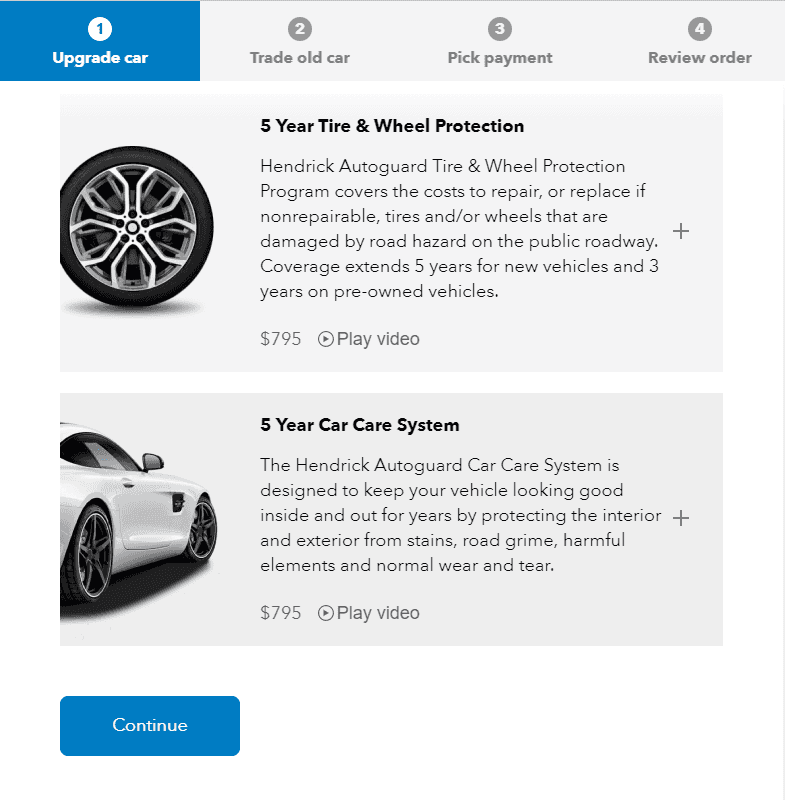 1
Upgrade car

2
Trade old car

3
Pick payment

4
Review order

5 Year Tire & Wheel Protection

Hendrick Autoguard Tire & Wheel Protection Program covers the costs to repair, or replace if nonrepairable, tires and/or wheels that are damaged by road hazard on the public roadway. Coverage extends 5 years for new vehicles and 3 years on pre-owned vehicles.

+

$795 Play video

5 Year Car Care System

The Hendrick Autoguard Car Care System is designed to keep your vehicle looking good inside and out for years by protecting the interior and exterior from stains, road grime, harmful elements and normal wear and tear.

+

$795 Play video

Continue